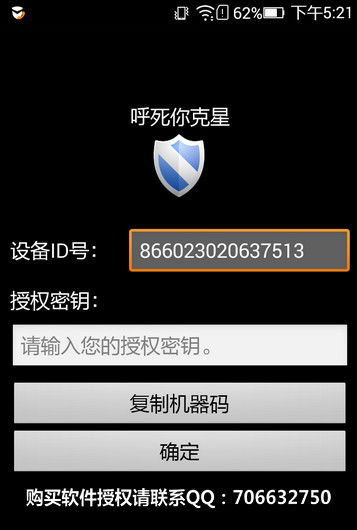 62% 下午5:21

呼死你克星

设备ID号： 866023020637513

授权密钥：

请输入您的授权密钥。

复制机器码

确定

购买软件授权请联系QQ：706632750